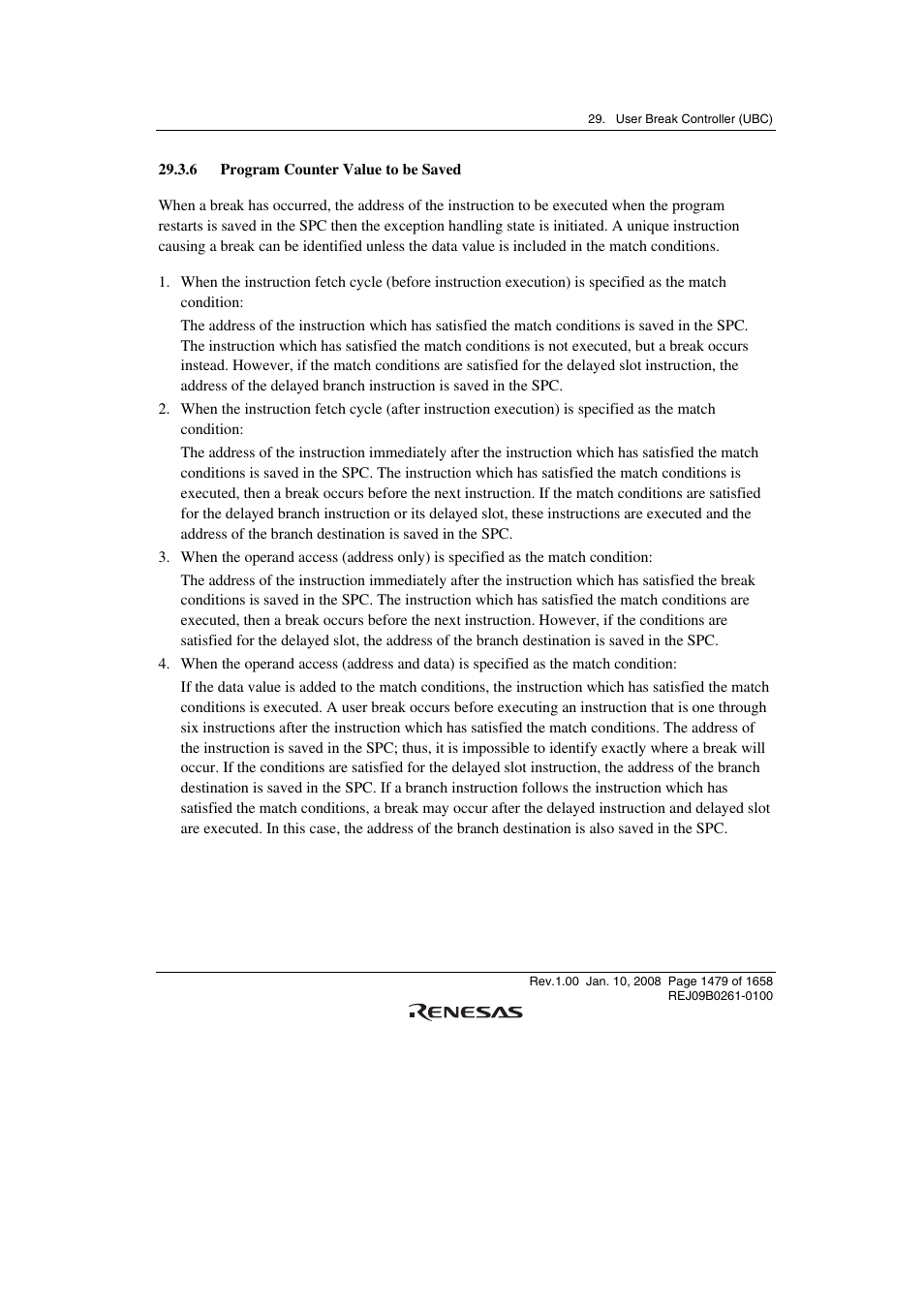 29. User Break Controller (UBC)

29.3.6 Program Counter Value to be Saved

When a break has occurred, the address of the instruction to be executed when the program restarts is saved in the SPC then the exception handling state is initiated. A unique instruction causing a break can be identified unless the data value is included in the match conditions.

1. When the instruction fetch cycle (before instruction execution) is specified as the match condition:
The address of the instruction which has satisfied the match conditions is saved in the SPC. The instruction which has satisfied the match conditions is not executed, but a break occurs instead. However, if the match conditions are satisfied for the delayed slot instruction, the address of the delayed branch instruction is saved in the SPC.
2. When the instruction fetch cycle (after instruction execution) is specified as the match condition:
The address of the instruction immediately after the instruction which has satisfied the match conditions is saved in the SPC. The instruction which has satisfied the match conditions is executed, then a break occurs before the next instruction. If the match conditions are satisfied for the delayed branch instruction or its delayed slot, these instructions are executed and the address of the branch destination is saved in the SPC.
3. When the operand access (address only) is specified as the match condition:
The address of the instruction immediately after the instruction which has satisfied the break conditions is saved in the SPC. The instruction which has satisfied the match conditions are executed, then a break occurs before the next instruction. However, if the conditions are satisfied for the delayed slot, the address of the branch destination is saved in the SPC.
4. When the operand access (address and data) is specified as the match condition:
If the data value is added to the match conditions, the instruction which has satisfied the match conditions is executed. A user break occurs before executing an instruction that is one through six instructions after the instruction which has satisfied the match conditions. The address of the instruction is saved in the SPC; thus, it is impossible to identify exactly where a break will occur. If the conditions are satisfied for the delayed slot instruction, the address of the branch destination is saved in the SPC. If a branch instruction follows the instruction which has satisfied the match conditions, a break may occur after the delayed instruction and delayed slot are executed. In this case, the address of the branch destination is also saved in the SPC.

Rev.1.00 Jan. 10, 2008 Page 1479 of 1658
REJ09B0261-0100

RENESAS